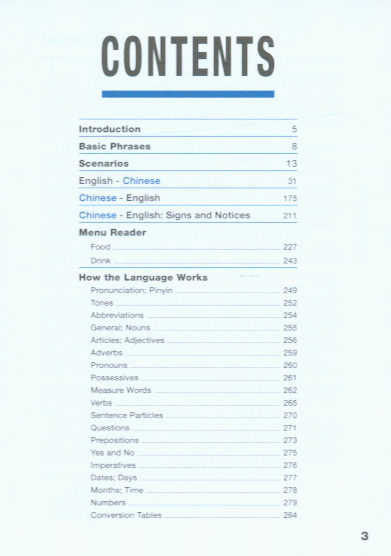 CONTENTS

Introduction 5

Basic Phrases 8

Scenarios 13

English - Chinese 31

Chinese - English 175

Chinese - English: Signs and Notices 211

Menu Reader

Food 227

Drink 243

How the Language Works

Pronunciation; Pinyin 249

Tones 252

Abbreviations 254

General; Nouns 255

Articles; Adjectives 256

Adverbs 259

Pronouns 260

Possessives 261

Measure Words 262

Verbs 265

Sentence Particles 270

Questions 271

Prepositions 273

Yes and No 275

Imperatives 276

Dates; Days 277

Months; Time 278

Numbers 279

Conversion Tables 284

3